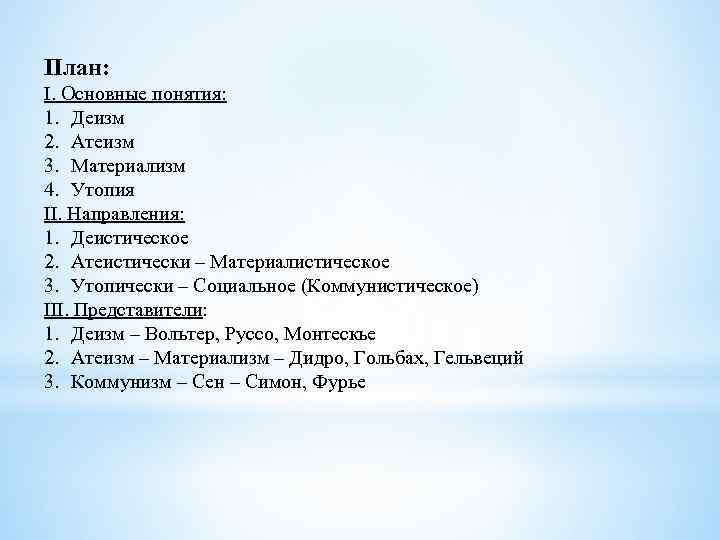 План:
I. Основные понятия:
1. Деизм
2. Атеизм
3. Материализм
4. Утопия
II. Направления:
1. Деистическое
2. Атеистически – Материалистическое
3. Утопически – Социальное (Коммунистическое)
III. Представители:
1. Деизм – Вольтер, Руссо, Монтескье
2. Атеизм – Материализм – Дидро, Гольбах, Гельвеций
3. Коммунизм – Сен – Симон, Фурье